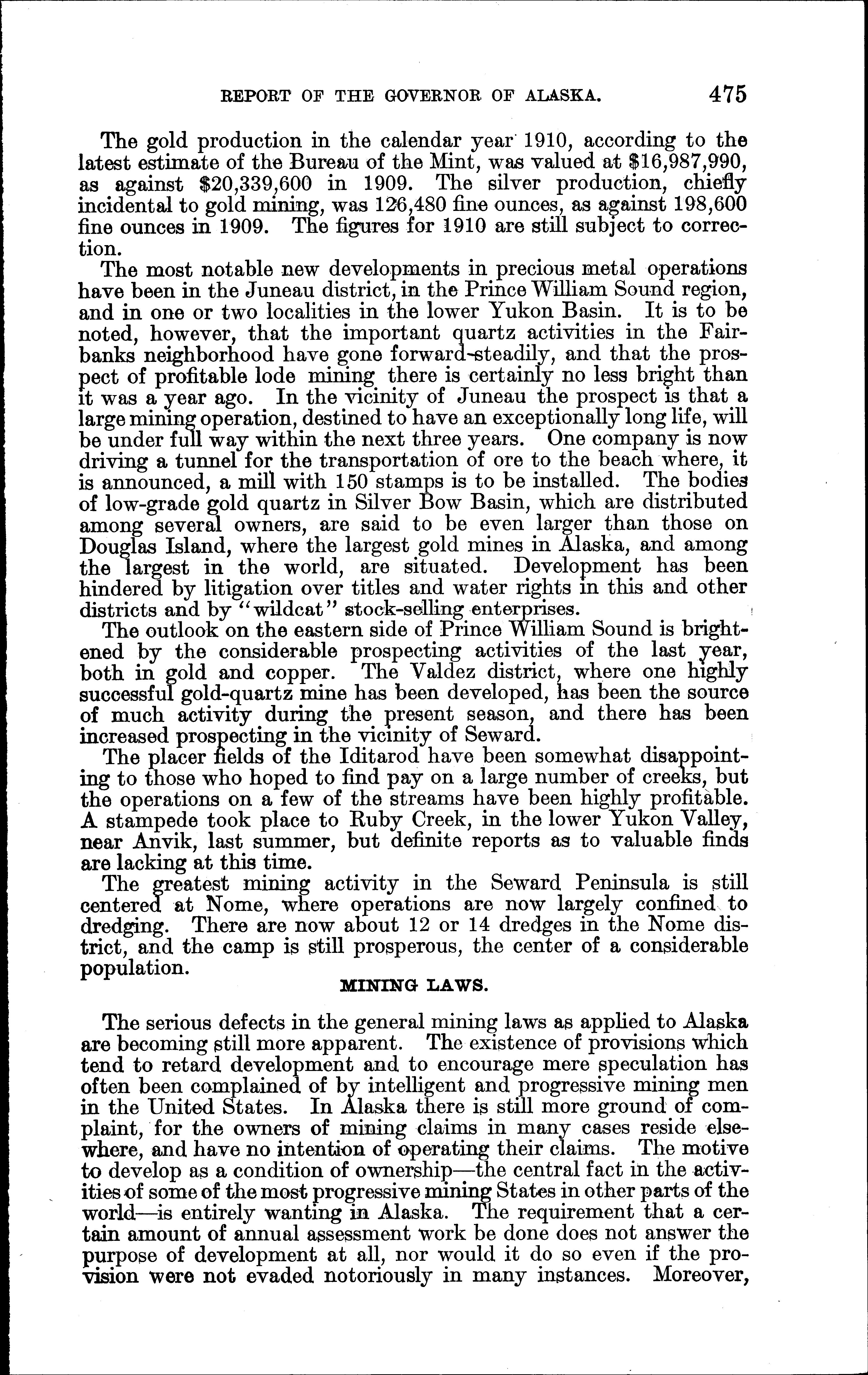 REPORT OF THE GOVERNOR OF ALASKA. 475

The gold production in the calendar year 1910, according to the latest estimate of the Bureau of the Mint, was valued at \$16,987,990, as against \$20,339,600 in 1909. The silver production, chiefly incidental to gold mining, was 126,480 fine ounces, as against 198,600 fine ounces in 1909. The figures for 1910 are still subject to correction.

The most notable new developments in precious metal operations have been in the Juneau district, in the Prince William Sound region, and in one or two localities in the lower Yukon Basin. It is to be noted, however, that the important quartz activities in the Fairbanks neighborhood have gone forward steadily, and that the prospect of profitable lode mining there is certainly no less bright than it was a year ago. In the vicinity of Juneau the prospect is that a large mining operation, destined to have an exceptionally long life, will be under full way within the next three years. One company is now driving a tunnel for the transportation of ore to the beach where, it is announced, a mill with 150 stamps is to be installed. The bodies of low-grade gold quartz in Silver Bow Basin, which are distributed among several owners, are said to be even larger than those on Douglas Island, where the largest gold mines in Alaska, and among the largest in the world, are situated. Development has been hindered by litigation over titles and water rights in this and other districts and by "wildcat" stock-selling enterprises.

The outlook on the eastern side of Prince William Sound is brightened by the considerable prospecting activities of the last year, both in gold and copper. The Valdez district, where one highly successful gold-quartz mine has been developed, has been the source of much activity during the present season, and there has been increased prospecting in the vicinity of Seward.

The placer fields of the Iditarod have been somewhat disappointing to those who hoped to find pay on a large number of creeks, but the operations on a few of the streams have been highly profitable. A stampede took place to Ruby Creek, in the lower Yukon Valley, near Anvik, last summer, but definite reports as to valuable finds are lacking at this time.

The greatest mining activity in the Seward Peninsula is still centered at Nome, where operations are now largely confined to dredging. There are now about 12 or 14 dredges in the Nome district, and the camp is still prosperous, the center of a considerable population.

MINING LAWS.

The serious defects in the general mining laws as applied to Alaska are becoming still more apparent. The existence of provisions which tend to retard development and to encourage mere speculation has often been complained of by intelligent and progressive mining men in the United States. In Alaska there is still more ground of complaint, for the owners of mining claims in many cases reside elsewhere, and have no intention of operating their claims. The motive to develop as a condition of ownership—the central fact in the activities of some of the most progressive mining States in other parts of the world—is entirely wanting in Alaska. The requirement that a certain amount of annual assessment work be done does not answer the purpose of development at all, nor would it do so even if the provision were not evaded notoriously in many instances. Moreover,